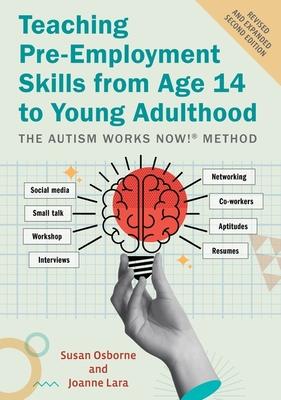 REVISED AND EXPANDED SECOND EDITION

Teaching Pre-Employment Skills from Age 14 to Young Adulthood

THE AUTISM WORKS NOW!® METHOD

Social media

Small talk

Workshop

Interviews

Networking

Co-workers

Aptitudes

Resumes

Susan Osborne and Joanne Lara